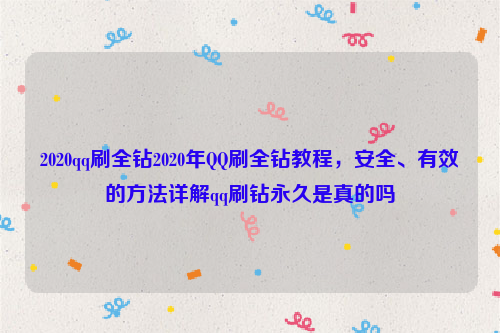 2020qq刷全钻2020年QQ刷全钻教程，安全、有效的方法详解qq刷钻永久是真的吗